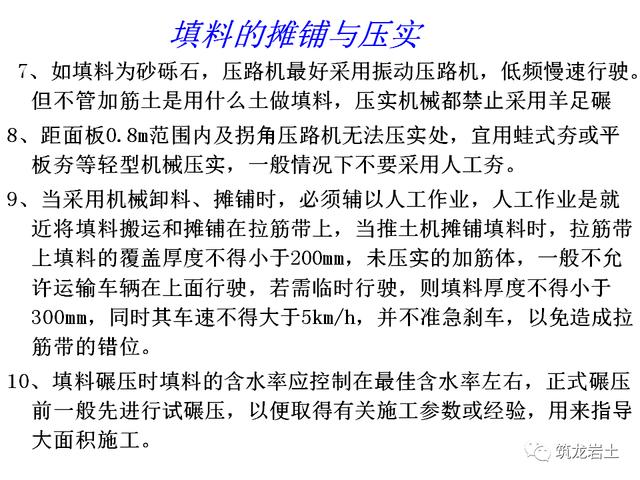 填料的摊铺与压实

7、如填料为砂砾石，压路机最好采用振动压路机，低频慢速行驶。但不管加筋土是用什么土做填料，压实机械都禁止采用羊足碾

8、距面板0.8m范围内及拐角压路机无法压实处，宜用蛙式夯或平板夯等轻型机械压实，一般情况下不要采用人工夯。

9、当采用机械卸料、摊铺时，必须辅以人工作业，人工作业是就近将填料搬运和摊铺在拉筋带上，当推土机摊铺填料时，拉筋带上填料的覆盖厚度不得小于200mm，未压实的加筋体，一般不允许运输车辆在上面行驶，若需临时行驶，则填料厚度不得小于300mm，同时其车速不得大于5km/h，并不准急刹车，以免造成拉筋带的错位。

10、填料碾压时填料的含水率应控制在最佳含水率左右，正式碾压前一般先进行试碾压，以便取得有关施工参数或经验，用来指导大面积施工。

筑龙岩土